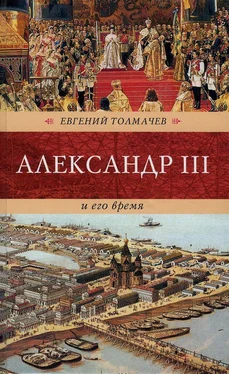 ЕВГЕНИЙ ТОЛМАЧЕВ

АЛЕКСАНДР III

и его время